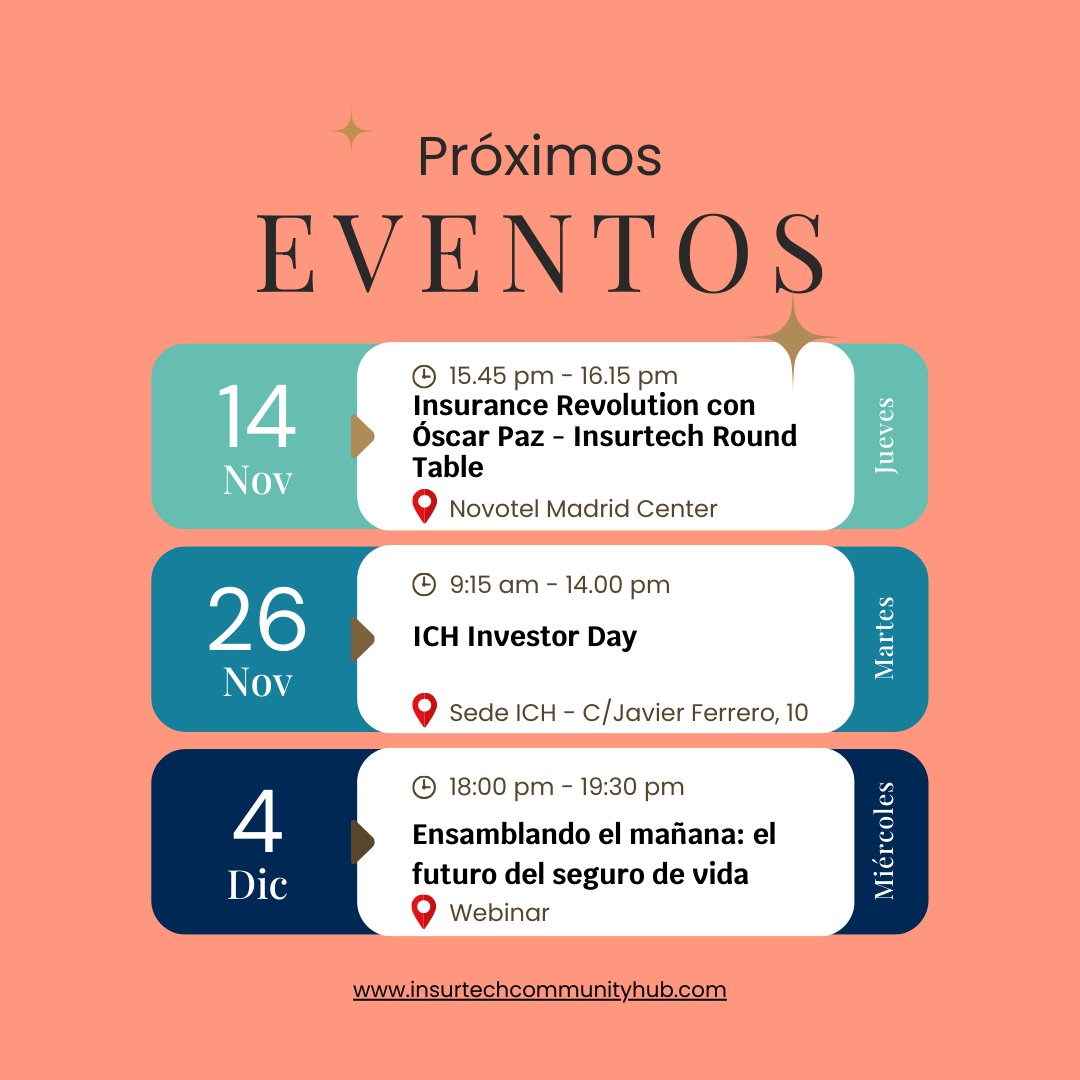 Próximos
EVENTOS

14
Nov

15.45 pm - 16.15 pm
Insurance Revolution con Óscar Paz - Insurtech Round Table
Novotel Madrid Center

Jueves

26
Nov

9:15 am - 14.00 pm
ICH Investor Day
Sede ICH - C/Javier Ferrero, 10

Martes

4
Dic

18:00 pm - 19:30 pm
Ensamblando el mañana: el futuro del seguro de vida
Webinar

Miércoles

www.insurtechcommunityhub.com